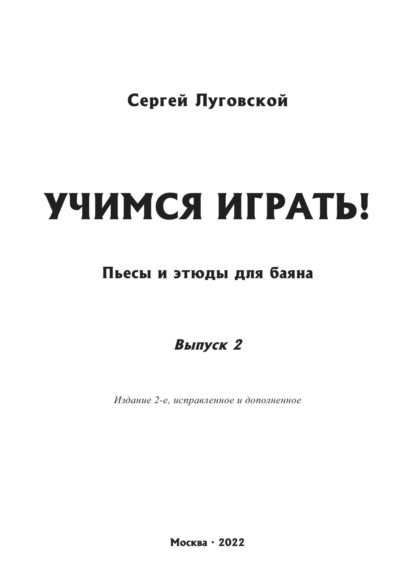 Сергей Луговской

УЧИМСЯ ИГРАТЬ!

Пьесы и этюды для баяна

Выпуск 2

Издание 2-е, исправленное и дополненное

Москва · 2022